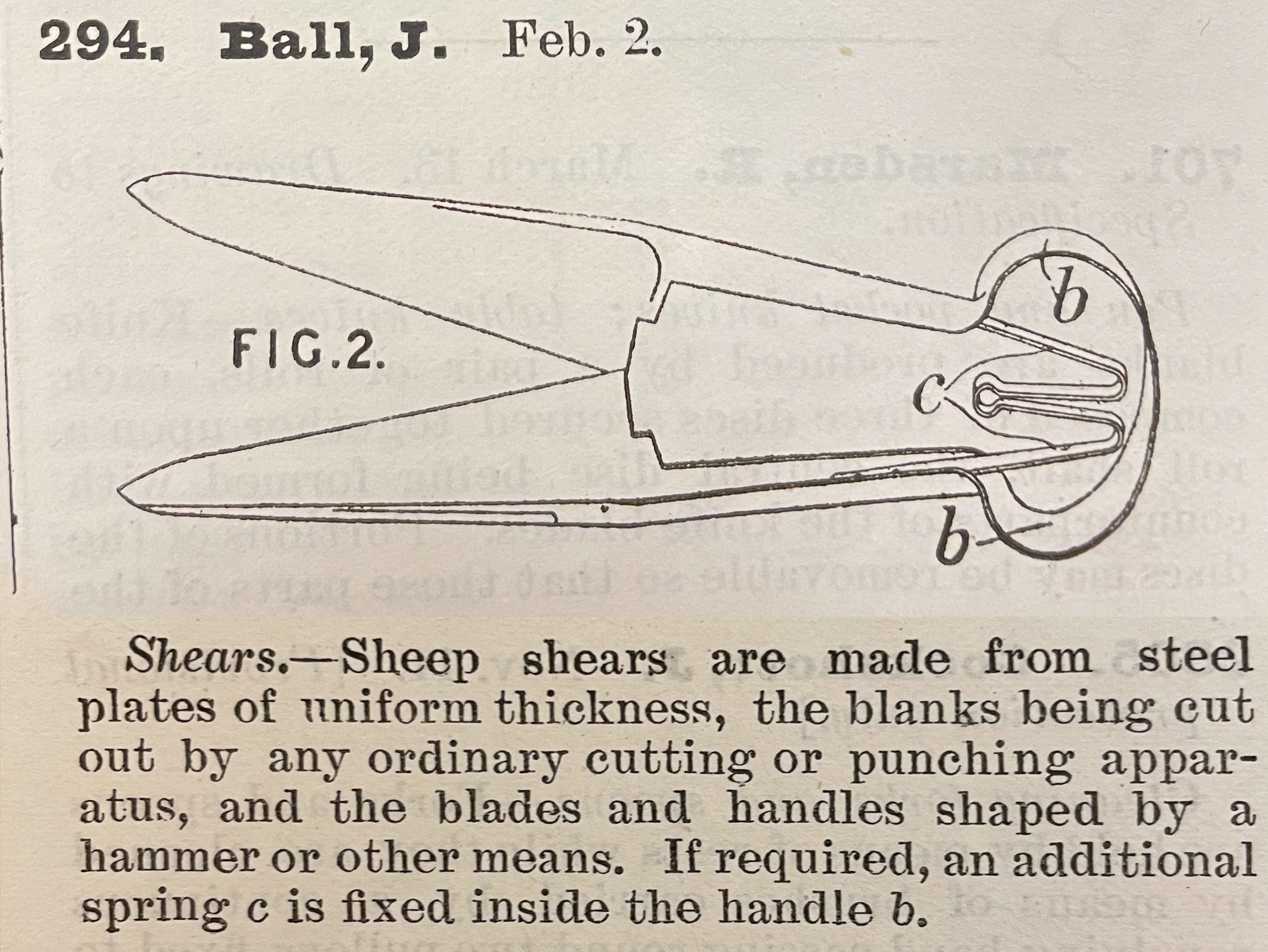 294. Ball, J. Feb. 2.

FIG.2.

b

c

b

Shears.—Sheep shears are made from steel plates of uniform thickness, the blanks being cut out by any ordinary cutting or punching apparatus, and the blades and handles shaped by a hammer or other means. If required, an additional spring c is fixed inside the handle b.